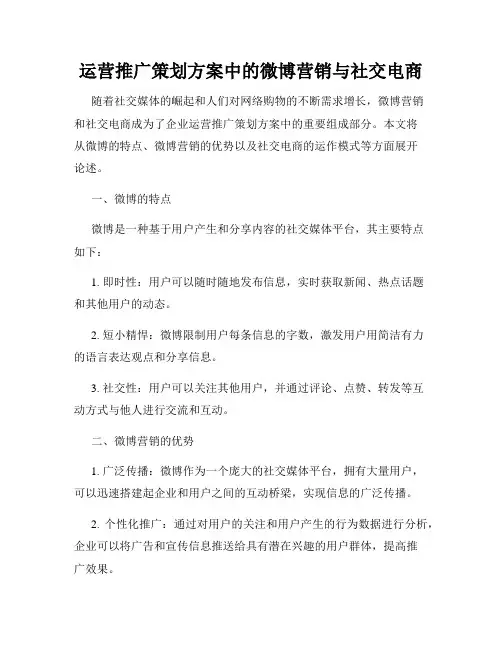 运营推广策划方案中的微博营销与社交电商

随着社交媒体的崛起和人们对网络购物的不断需求增长，微博营销和社交电商成为了企业运营推广策划方案中的重要组成部分。本文将从微博的特点、微博营销的优势以及社交电商的运作模式等方面展开论述。

一、微博的特点

微博是一种基于用户产生和分享内容的社交媒体平台，其主要特点如下：

1. 即时性：用户可以随时随地发布信息，实时获取新闻、热点话题和其他用户的动态。

2. 短小精悍：微博限制用户每条信息的字数，激发用户用简洁有力的语言表达观点和分享信息。

3. 社交性：用户可以关注其他用户，并通过评论、点赞、转发等互动方式与他人进行交流和互动。

二、微博营销的优势

1. 广泛传播：微博作为一个庞大的社交媒体平台，拥有大量用户，可以迅速搭建起企业和用户之间的互动桥梁，实现信息的广泛传播。

2. 个性化推广：通过对用户的关注和用户产生的行为数据进行分析，企业可以将广告和宣传信息推送给具有潜在兴趣的用户群体，提高推广效果。